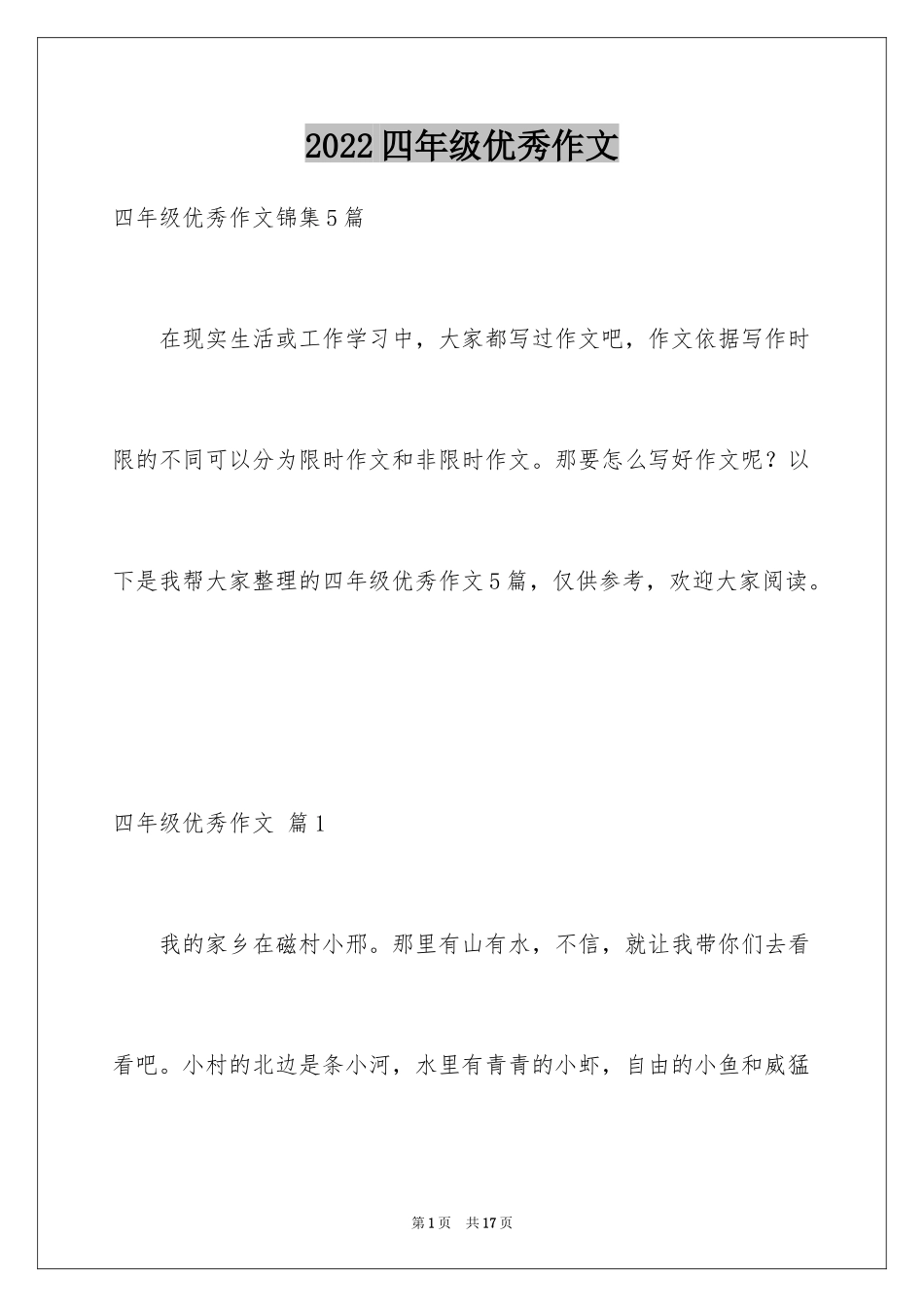 2022四年级优秀作文

四年级优秀作文锦集5篇

在现实生活或工作学习中，大家都写过作文吧，作文依据写作时限的不同可以分为限时作文和非限时作文。那要怎么写好作文呢？以下是我帮大家整理的四年级优秀作文5篇，仅供参考，欢迎大家阅读。

四年级优秀作文 篇1

我的家乡在磁村小邢。那里有山有水，不信，就让我带你们去看看吧。小村的北边是条小河，水里有青青的小虾，自由的小鱼和威猛

第1页 共17页